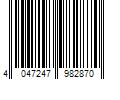 4 047247 982870